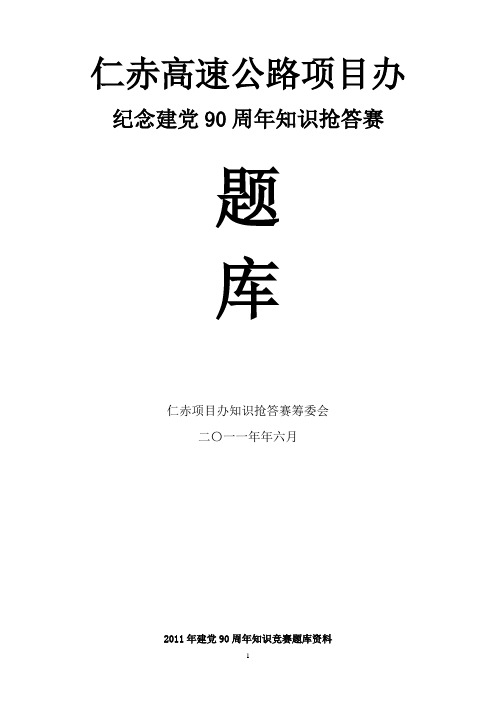 仁赤高速公路项目办

纪念建党 90 周年知识抢答赛

题

库

仁赤项目办知识抢答赛筹委会

二〇一一年年六月

2011 年建党 90 周年知识竞赛题库资料

1